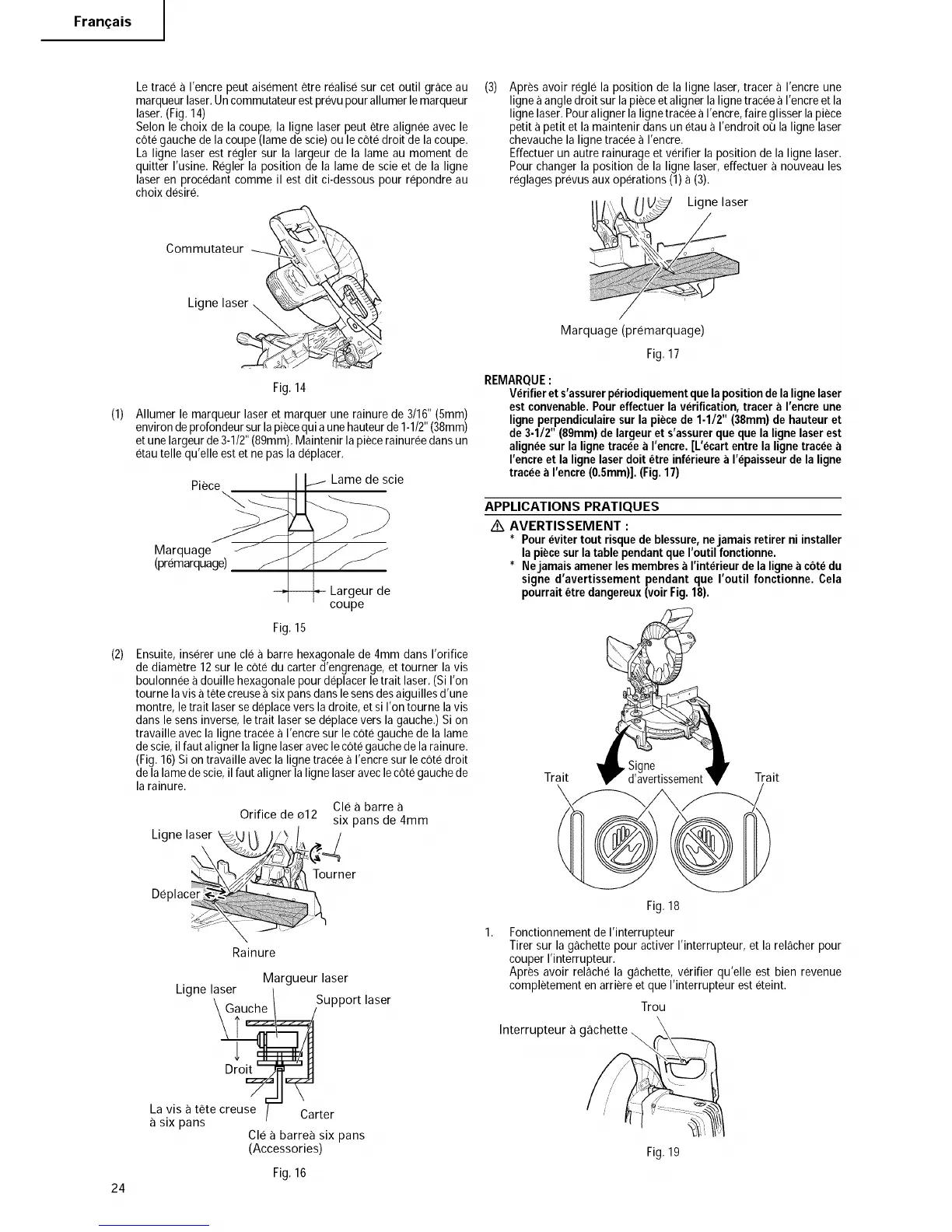 Français

Le tracé à l'encre peut aisément être réalisé sur cet outil grâce au marqueur laser. Un commutateur est prévu pour allumer le marqueur laser. (Fig. 14)
Selon le choix de la coupe, la ligne laser peut être alignée avec le côté gauche de la coupe (lame de scie) ou le côté droit de la coupe. La ligne laser est régler sur la largeur de la lame au moment de quitter l'usine. Régler la position de la lame de scie et de la ligne laser en procédant comme il est dit ci-dessous pour répondre au choix désiré.

Commutateur
Ligne laser

Fig. 14

(1) Allumer le marqueur laser et marquer une rainure de 3/16" (5mm) environ de profondeur sur la pièce qui a une hauteur de 1-1/2" (38mm) et une largeur de 3-1/2" (89mm). Maintenir la pièce rainurée dans un étau telle qu'elle est et ne pas la déplacer.

Pièce
Lame de scie
Marquage (prémarquage)
Largeur de coupe

Fig. 15

(2) Ensuite, insérer une clé à barre hexagonale de 4mm dans l'orifice de diamètre 12 sur le côté du carter d'engrenage, et tourner la vis boulonnée à douille hexagonale pour déplacer le trait laser. (Si l'on tourne la vis à tête creuse à six pans dans le sens des aiguilles d'une montre, le trait laser se déplace vers la droite, et si l'on tourne la vis dans le sens inverse, le trait laser se déplace vers la gauche.) Si on travaille avec la ligne tracée à l'encre sur le côté gauche de la lame de scie, il faut aligner la ligne laser avec le côté gauche de la rainure. (Fig. 16) Si on travaille avec la ligne tracée à l'encre sur le côté droit de la lame de scie, il faut aligner la ligne laser avec le côté gauche de la rainure.

Orifice de ø12
Clé à barre à six pans de 4mm
Ligne laser
Tourner
Déplacer
Rainure

Margueur laser
Ligne laser
Support laser
Gauche
Droit
La vis à tête creuse à six pans
Carter
Clé à barreà six pans (Accessories)

Fig. 16

24

(3) Après avoir réglé la position de la ligne laser, tracer à l'encre une ligne à angle droit sur la pièce et aligner la ligne tracée à l'encre et la ligne laser. Pour aligner la ligne tracée à l'encre, faire glisser la pièce petit à petit et la maintenir dans un étau à l'endroit où la ligne laser chevauche la ligne tracée à l'encre.
Effectuer un autre rainurage et vérifier la position de la ligne laser. Pour changer la position de la ligne laser, effectuer à nouveau les réglages prévus aux opérations (1) à (3).

Ligne laser
Marquage (prémarquage)

Fig. 17

REMARQUE :
Vérifier et s'assurer périodiquement que la position de la ligne laser est convenable. Pour effectuer la vérification, tracer à l'encre une ligne perpendiculaire sur la pièce de 1-1/2" (38mm) de hauteur et de 3-1/2" (89mm) de largeur et s'assurer que que la ligne laser est alignée sur la ligne tracée à l'encre. [L'écart entre la ligne tracée à l'encre et la ligne laser doit être inférieure à l'épaisseur de la ligne tracée à l'encre (0.5mm)]. (Fig. 17)

APPLICATIONS PRATIQUES

⚠ AVERTISSEMENT :
* Pour éviter tout risque de blessure, ne jamais retirer ni installer la pièce sur la table pendant que l'outil fonctionne.
* Ne jamais amener les membres à l'intérieur de la ligne à côté du signe d'avertissement pendant que l'outil fonctionne. Cela pourrait être dangereux (voir Fig. 18).

Trait
Signe d'avertissement
Trait

Fig. 18

1. Fonctionnement de l'interrupteur
Tirer sur la gâchette pour activer l'interrupteur, et la relâcher pour couper l'interrupteur.
Après avoir relâché la gâchette, vérifier qu'elle est bien revenue complètement en arrière et que l'interrupteur est éteint.

Trou
Interrupteur à gâchette

Fig. 19